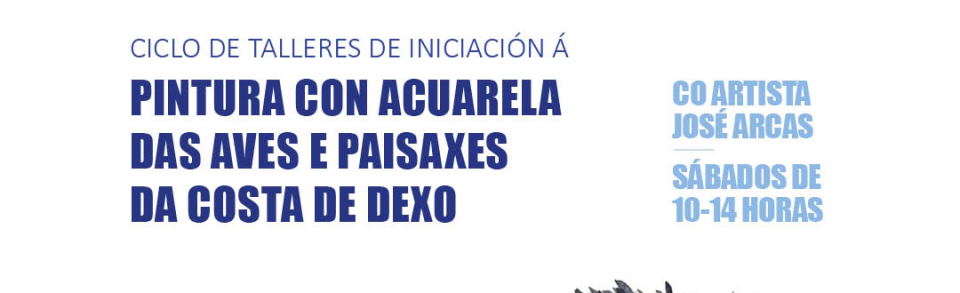 CICLO DE TALLERES DE INICIACIÓN Á

PINTURA CON ACUARELA DAS AVES E PAISAXES DA COSTA DE DEXO

CO ARTISTA JOSÉ ARCAS

SÁBADOS DE 10-14 HORAS